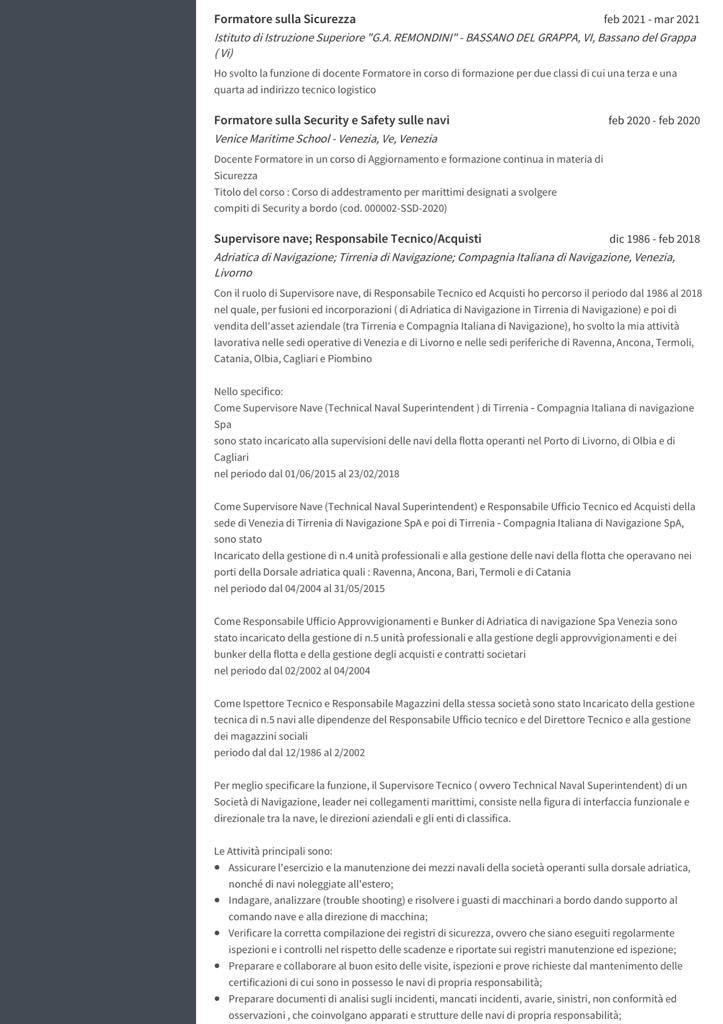 Formatore sulla Sicurezza
feb 2021 - mar 2021
Istituto di Istruzione Superiore "G.A. REMONDINI" - BASSANO DEL GRAPPA, VI, Bassano del Grappa ( Vi)

Ho svolto la funzione di docente Formatore in corso di formazione per due classi di cui una terza e una quarta ad indirizzo tecnico logistico

Formatore sulla Security e Safety sulle navi
feb 2020 - feb 2020
Venice Maritime School - Venezia, Ve, Venezia

Docente Formatore in un corso di Aggiornamento e formazione continua in materia di Sicurezza
Titolo del corso : Corso di addestramento per marittimi designati a svolgere compiti di Security a bordo (cod. 000002-SSD-2020)

Supervisore nave; Responsabile Tecnico/Acquisti
dic 1986 - feb 2018
Adriatica di Navigazione; Tirrenia di Navigazione; Compagnia Italiana di Navigazione, Venezia, Livorno

Con il ruolo di Supervisore nave, di Responsabile Tecnico ed Acquisti ho percorso il periodo dal 1986 al 2018 nel quale, per fusioni ed incorporazioni ( di Adriatica di Navigazione in Tirrenia di Navigazione) e poi di vendita dell'asset aziendale (tra Tirrenia e Compagnia Italiana di Navigazione), ho svolto la mia attività lavorativa nelle sedi operative di Venezia e di Livorno e nelle sedi periferiche di Ravenna, Ancona, Termoli, Catania, Olbia, Cagliari e Piombino

Nello specifico:
Come Supervisore Nave (Technical Naval Superintendent ) di Tirrenia - Compagnia Italiana di navigazione Spa
sono stato incaricato alla supervisioni delle navi della flotta operanti nel Porto di Livorno, di Olbia e di Cagliari
nel periodo dal 01/06/2015 al 23/02/2018

Come Supervisore Nave (Technical Naval Superintendent) e Responsabile Ufficio Tecnico ed Acquisti della sede di Venezia di Tirrenia di Navigazione SpA e poi di Tirrenia - Compagnia Italiana di Navigazione SpA, sono stato
Incaricato della gestione di n.4 unità professionali e alla gestione delle navi della flotta che operavano nei porti della Dorsale adriatica quali : Ravenna, Ancona, Bari, Termoli e di Catania
nel periodo dal 04/2004 al 31/05/2015

Come Responsabile Ufficio Approvvigionamenti e Bunker di Adriatica di navigazione Spa Venezia sono stato incaricato della gestione di n.5 unità professionali e alla gestione degli approvvigionamenti e dei bunker della flotta e della gestione degli acquisti e contratti societari
nel periodo dal 02/2002 al 04/2004

Come Ispettore Tecnico e Responsabile Magazzini della stessa società sono stato Incaricato della gestione tecnica di n.5 navi alle dipendenze del Responsabile Ufficio tecnico e del Direttore Tecnico e alla gestione dei magazzini sociali
periodo dal dal 12/1986 al 2/2002

Per meglio specificare la funzione, il Supervisore Tecnico ( ovvero Technical Naval Superintendent) di un Società di Navigazione, leader nei collegamenti marittimi, consiste nella figura di interfaccia funzionale e direzionale tra la nave, le direzioni aziendali e gli enti di classifica.

Le Attività principali sono:
• Assicurare l'esercizio e la manutenzione dei mezzi navali della società operanti sulla dorsale adriatica, nonché di navi noleggiate all'estero;
• Indagare, analizzare (trouble shooting) e risolvere i guasti di macchinari a bordo dando supporto al comando nave e alla direzione di macchina;
• Verificare la corretta compilazione dei registri di sicurezza, ovvero che siano eseguiti regolarmente ispezioni e i controlli nel rispetto delle scadenze e riportate sui registri manutenzione ed ispezione;
• Preparare e collaborare al buon esito delle visite, ispezioni e prove richieste dal mantenimento delle certificazioni di cui sono in possesso le navi di propria responsabilità;
• Preparare documenti di analisi sugli incidenti, mancati incidenti, avarie, sinistri, non conformità ed osservazioni , che coinvolgano apparati e strutture delle navi di propria responsabilità;